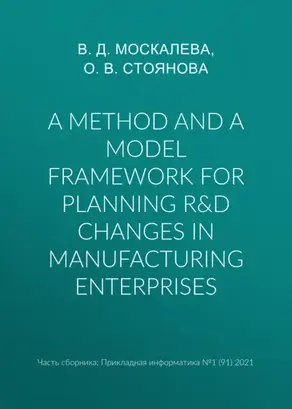 В. Д. МОСКАЛЕВА,
О. В. СТОЯНОВА

A METHOD AND A MODEL FRAMEWORK FOR PLANNING R&D CHANGES IN MANUFACTURING ENTERPRISES

Часть сборника: Прикладная информатика №1 (91) 2021